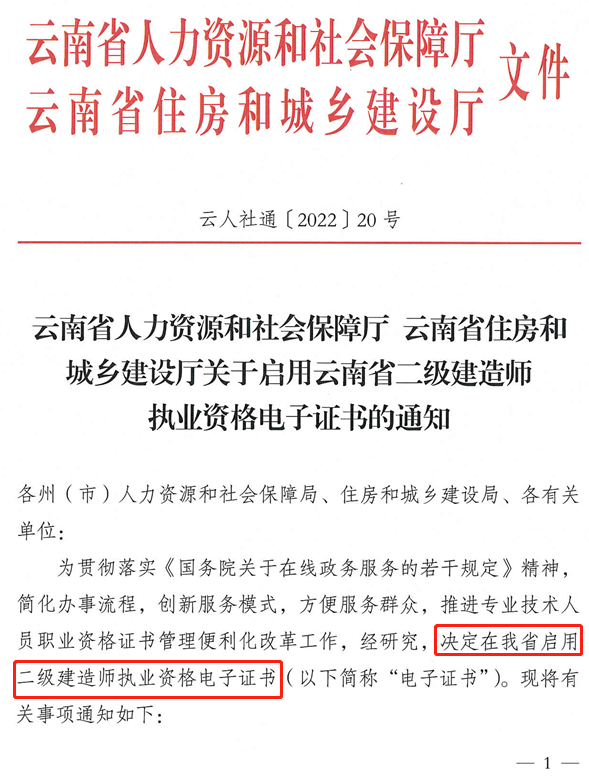 云南省人力资源和社会保障厅
云南省住房和城乡建设厅
文件

云人社通〔2022〕20号

云南省人力资源和社会保障厅 云南省住房和城乡建设厅关于启用云南省二级建造师执业资格电子证书的通知

各州（市）人力资源和社会保障局、住房和城乡建设局、各有关单位：

为贯彻落实《国务院关于在线政务服务的若干规定》精神，简化办事流程，创新服务模式，方便服务群众，推进专业技术人员职业资格证书管理便利化改革工作，经研究，决定在我省启用二级建造师执业资格电子证书（以下简称“电子证书”）。现将有关事项通知如下：

— 1 —